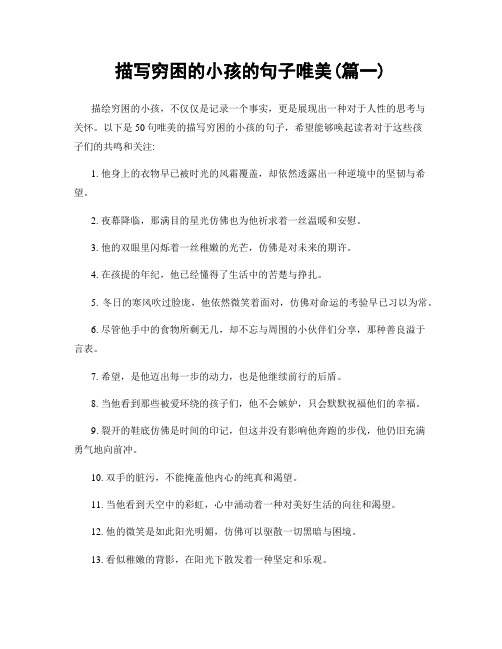 描写穷困的小孩的句子唯美(篇一)

描绘穷困的小孩，不仅仅是记录一个事实，更是展现出一种对于人性的思考与关怀。以下是50句唯美的描写穷困的小孩的句子，希望能够唤起读者对于这些孩子们的共鸣和关注:

1. 他身上的衣物早已被时光的风霜覆盖，却依然透露出一种逆境中的坚韧与希望。

2. 夜幕降临，那满目的星光仿佛也为他祈求着一丝温暖和安慰。

3. 他的双眼里闪烁着一丝稚嫩的光芒，仿佛是对未来的期许。

4. 在孩提的年纪，他已经懂得了生活中的苦楚与挣扎。

5. 冬日的寒风吹过脸庞，他依然微笑着面对，仿佛对命运的考验早已习以为常。

6. 尽管他手中的食物所剩无几，却不忘与周围的小伙伴们分享，那种善良溢于言表。

7. 希望，是他迈出每一步的动力，也是他继续前行的后盾。

8. 当他看到那些被爱环绕的孩子们，他不会嫉妒，只会默默祝福他们的幸福。

9. 裂开的鞋底仿佛是时间的印记，但这并没有影响他奔跑的步伐，他仍旧充满勇气地向前冲。

10. 双手的脏污，不能掩盖他内心的纯真和渴望。

11. 当他看到天空中的彩虹，心中涌动着一种对美好生活的向往和渴望。

12. 他的微笑是如此阳光明媚，仿佛可以驱散一切黑暗与困境。

13. 看似稚嫩的背影，在阳光下散发着一种坚定和乐观。